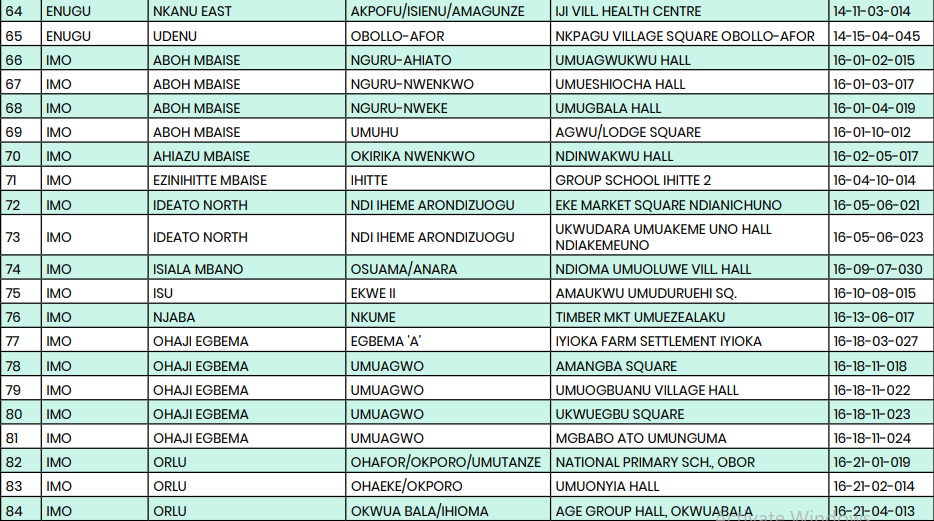 | 64 | ENUGU | NKANU EAST | AKPOFU/ISIENU/AMAGUNZE | IJI VILL. HEALTH CENTRE | 14-11-03-014 |
|---|---|---|---|---|---|
| 65 | ENUGU | UDENU | OBOLLO-AFOR | NKPAGU VILLAGE SQUARE OBOLLO-AFOR | 14-15-04-045 |
| 66 | IMO | ABOH MBAISE | NGURU-AHIATO | UMUAGWUKWU HALL | 16-01-02-015 |
| 67 | IMO | ABOH MBAISE | NGURU-NWENKWO | UMUESHIOCHA HALL | 16-01-03-017 |
| 68 | IMO | ABOH MBAISE | NGURU-NWEKE | UMUGBALA HALL | 16-01-04-019 |
| 69 | IMO | ABOH MBAISE | UMUHU | AGWU/LODGE SQUARE | 16-01-10-012 |
| 70 | IMO | AHIAZU MBAISE | OKIRIKA NWENKWO | NDINWAKWU HALL | 16-02-05-017 |
| 71 | IMO | EZINIHITTE MBAISE | IHITTE | GROUP SCHOOL IHITTE 2 | 16-04-10-014 |
| 72 | IMO | IDEATO NORTH | NDI IHEME ARONDIZUOGU | EKE MARKET SQUARE NDIANICHUNO | 16-05-06-021 |
| 73 | IMO | IDEATO NORTH | NDI IHEME ARONDIZUOGU | UKWUDARA UMUAKEME UNO HALL NDIAKEMEUNO | 16-05-06-023 |
| 74 | IMO | ISIALA MBANO | OSUAMA/ANARA | NDIOMA UMUOLUWE VILL. HALL | 16-09-07-030 |
| 75 | IMO | ISU | EKWE II | AMAUKWU UMUDURUEHI SQ. | 16-10-08-015 |
| 76 | IMO | NJABA | NKUME | TIMBER MKT UMUEZEALAKU | 16-13-06-017 |
| 77 | IMO | OHAJI EGBEMA | EGBEMA 'A' | IYIOKA FARM SETTLEMENT IYIOKA | 16-18-03-027 |
| 78 | IMO | OHAJI EGBEMA | UMUAGWO | AMANGBA SQUARE | 16-18-11-018 |
| 79 | IMO | OHAJI EGBEMA | UMUAGWO | UMUOGBUANU VILLAGE HALL | 16-18-11-022 |
| 80 | IMO | OHAJI EGBEMA | UMUAGWO | UKWUEGBU SQUARE | 16-18-11-023 |
| 81 | IMO | OHAJI EGBEMA | UMUAGWO | MGBABO ATO UMUNGUMA | 16-18-11-024 |
| 82 | IMO | ORLU | OHAFOR/OKPORO/UMUTANZE | NATIONAL PRIMARY SCH., OBOR | 16-21-01-019 |
| 83 | IMO | ORLU | OHAEKE/OKPORO | UMUONYIA HALL | 16-21-02-014 |
| 84 | IMO | ORLU | OKWUA BALA/IHIOMA | AGE GROUP HALL, OKWUABALA | 16-21-04-013 |